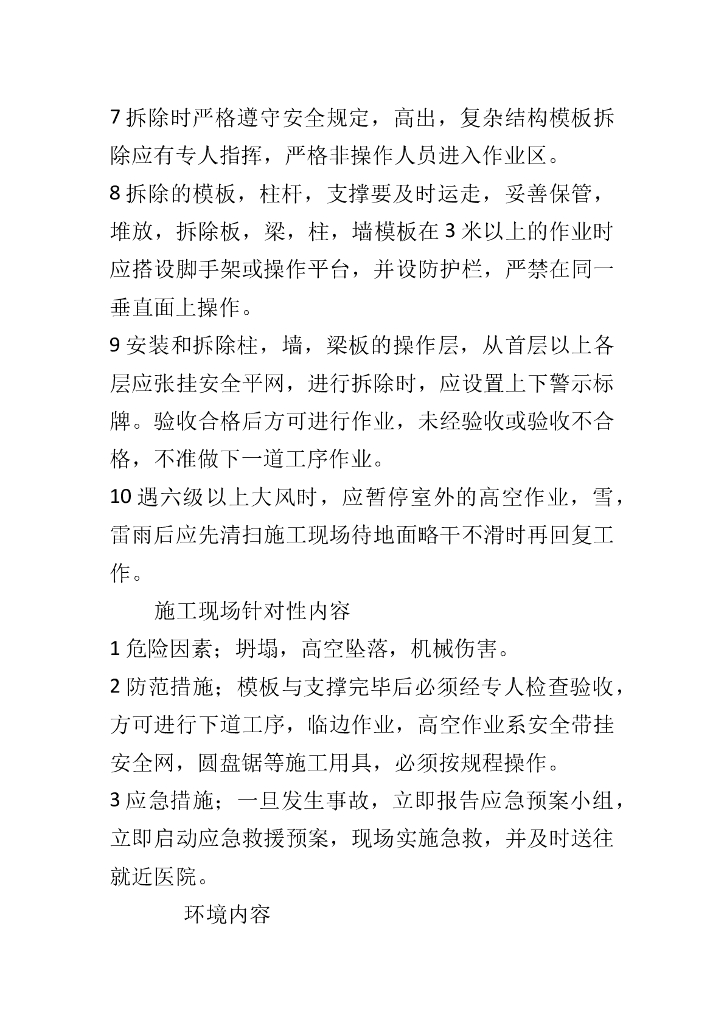 7拆除时严格遵守安全规定，高出，复杂结构模板拆除应有专人指挥，严格非操作人员进入作业区。

8拆除的模板，柱杆，支撑要及时运走，妥善保管，堆放，拆除板，梁，柱，墙模板在3米以上的作业时应搭设脚手架或操作平台，并设防护栏，严禁在同一垂直面上操作。

9安装和拆除柱，墙，梁板的操作层，从首层以上各层应张挂安全平网，进行拆除时，应设置上下警示标牌。验收合格后方可进行作业，未经验收或验收不合格，不准做下一道工序作业。

10遇六级以上大风时，应暂停室外的高空作业，雪，雷雨后应先清扫施工现场待地面略干不滑时再回复工作。

施工现场针对性内容

1危险因素；坍塌，高空坠落，机械伤害。

2防范措施；模板与支撑完毕后必须经专人检查验收，方可进行下道工序，临边作业，高空作业系安全带挂安全网，圆盘锯等施工用具，必须按规程操作。

3应急措施；一旦发生事故，立即报告应急预案小组，立即启动应急救援预案，现场实施急救，并及时送往就近医院。

环境内容